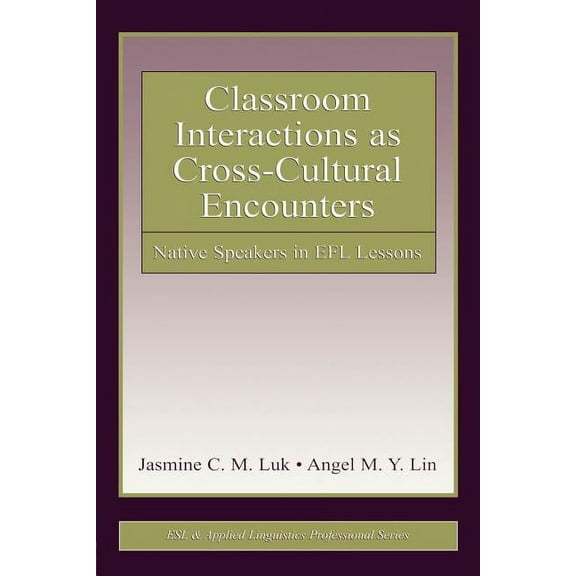 Classroom Interactions as Cross-Cultural Encounters

Native Speakers in EFL Lessons

Jasmine C. M. Luk • Angel M. Y. Lin

ESL & Applied Linguistics Professional Series